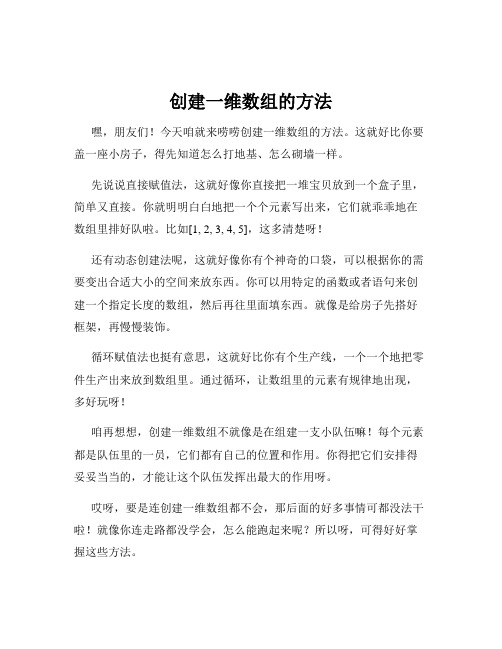 创建一维数组的方法

嘿，朋友们！今天咱就来唠唠创建一维数组的方法。这就好比你要盖一座小房子，得先知道怎么打地基、怎么砌墙一样。

先说说直接赋值法，这就好像你直接把一堆宝贝放到一个盒子里，简单又直接。你就明明白白地把一个个元素写出来，它们就乖乖地在数组里排好队啦。比如[1, 2, 3, 4, 5]，这多清楚呀！

还有动态创建法呢，这就好像你有个神奇的口袋，可以根据你的需要变出合适大小的空间来放东西。你可以用特定的函数或者语句来创建一个指定长度的数组，然后再往里面填东西。就像是给房子先搭好框架，再慢慢装饰。

循环赋值法也挺有意思，这就好比你有个生产线，一个一个地把零件生产出来放到数组里。通过循环，让数组里的元素有规律地出现，多好玩呀！

咱再想想，创建一维数组不就像是在组建一支小队伍嘛！每个元素都是队伍里的一员，它们都有自己的位置和作用。你得把它们安排得妥妥当当的，才能让这个队伍发挥出最大的作用呀。

哎呀，要是连创建一维数组都不会，那后面的好多事情可都没法干啦！就像你连走路都没学会，怎么能跑起来呢？所以呀，可得好好掌握这些方法。